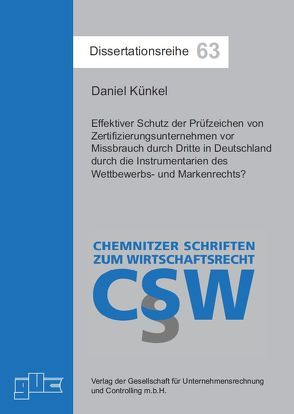 Dissertationsreihe 63

Daniel Künkel

Effektiver Schutz der Prüfzeichen von Zertifizierungsunternehmen vor Missbrauch durch Dritte in Deutschland durch die Instrumentarien des Wettbewerbs- und Markenrechts?

CHEMNITZER SCHRIFTEN ZUM WIRTSCHAFTSRECHT

CSW

guc

Verlag der Gesellschaft für Unternehmensrechnung und Controlling m.b.H.